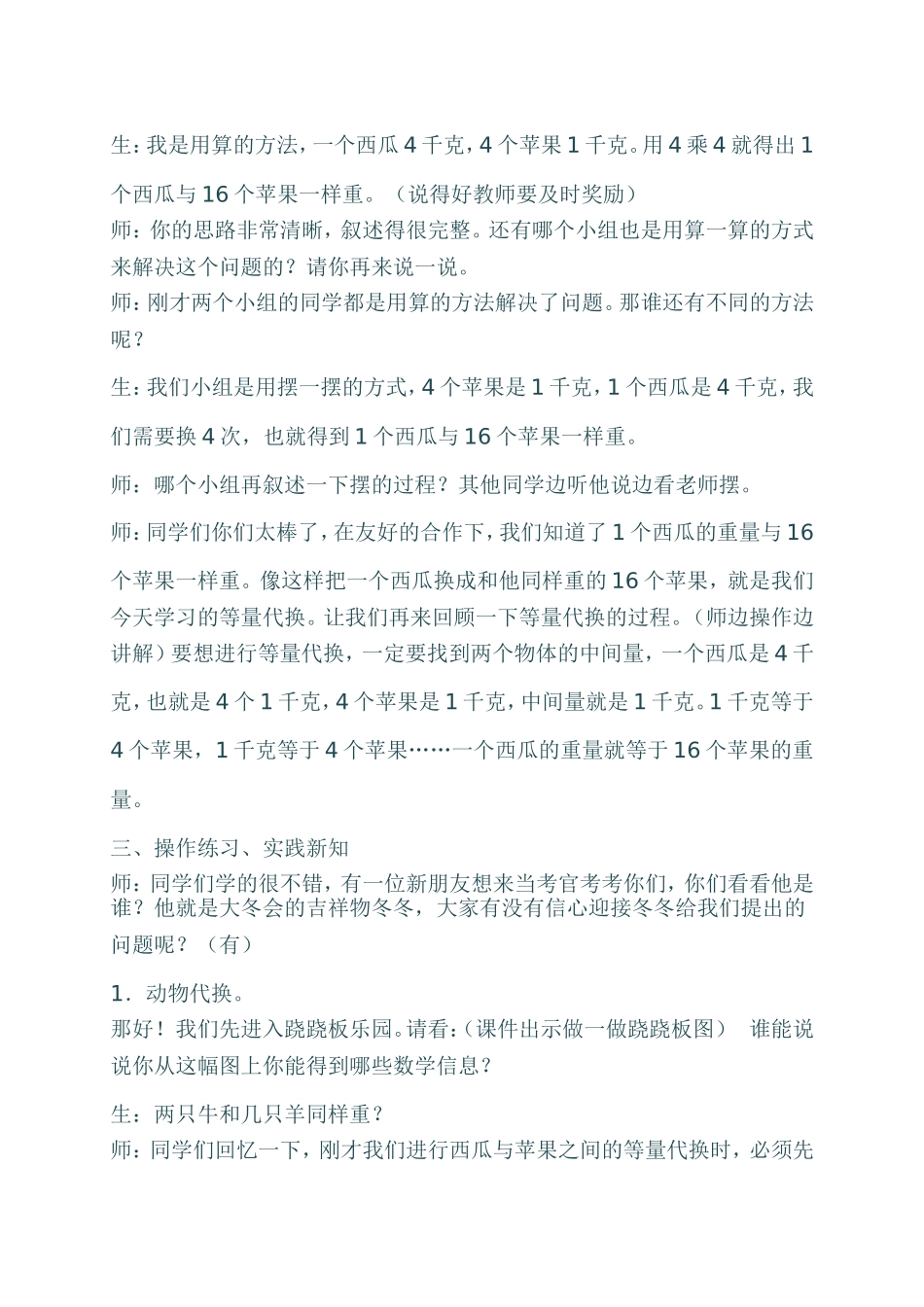 生：我是用算的方法，一个西瓜 4 千克，4 个苹果 1 千克。用 4 乘 4 就得出 1 个西瓜与 16 个苹果一样重。（说得好教师要及时奖励）
师：你的思路非常清晰，叙述得很完整。还有哪个小组也是用算一算的方式来解决这个问题的？请你再来说一说。
师：刚才两个小组的同学都是用算的方法解决了问题。那谁还有不同的方法呢？

生：我们小组是用摆一摆的方式，4 个苹果是 1 千克，1 个西瓜是 4 千克，我们需要换 4 次，也就得到 1 个西瓜与 16 个苹果一样重。

师：哪个小组再叙述一下摆的过程？其他同学边听他说边看老师摆。

师：同学们你们太棒了，在友好的合作下，我们知道了 1 个西瓜的重量与 16 个苹果一样重。像这样把一个西瓜换成和他同样重的 16 个苹果，就是我们今天学习的等量代换。让我们再来回顾一下等量代换的过程。（师边操作边讲解）要想进行等量代换，一定要找到两个物体的中间量，一个西瓜是 4 千克，也就是 4 个 1 千克，4 个苹果是 1 千克，中间量就是 1 千克。1 千克等于 4 个苹果，1 千克等于 4 个苹果……一个西瓜的重量就等于 16 个苹果的重量。

三、操作练习、实践新知
师：同学们学的很不错，有一位新朋友想来当考官考考你们，你们看看他是谁？他就是大冬会的吉祥物冬冬，大家有没有信心迎接冬冬给我们提出的问题呢？（有）

1．动物代换。
那好！我们先进入跷跷板乐园。请看：（课件出示做一做跷跷板图） 谁能说说你从这幅图上你能得到哪些数学信息？

生：两只牛和几只羊同样重？
师：同学们回忆一下，刚才我们进行西瓜与苹果之间的等量代换时，必须先